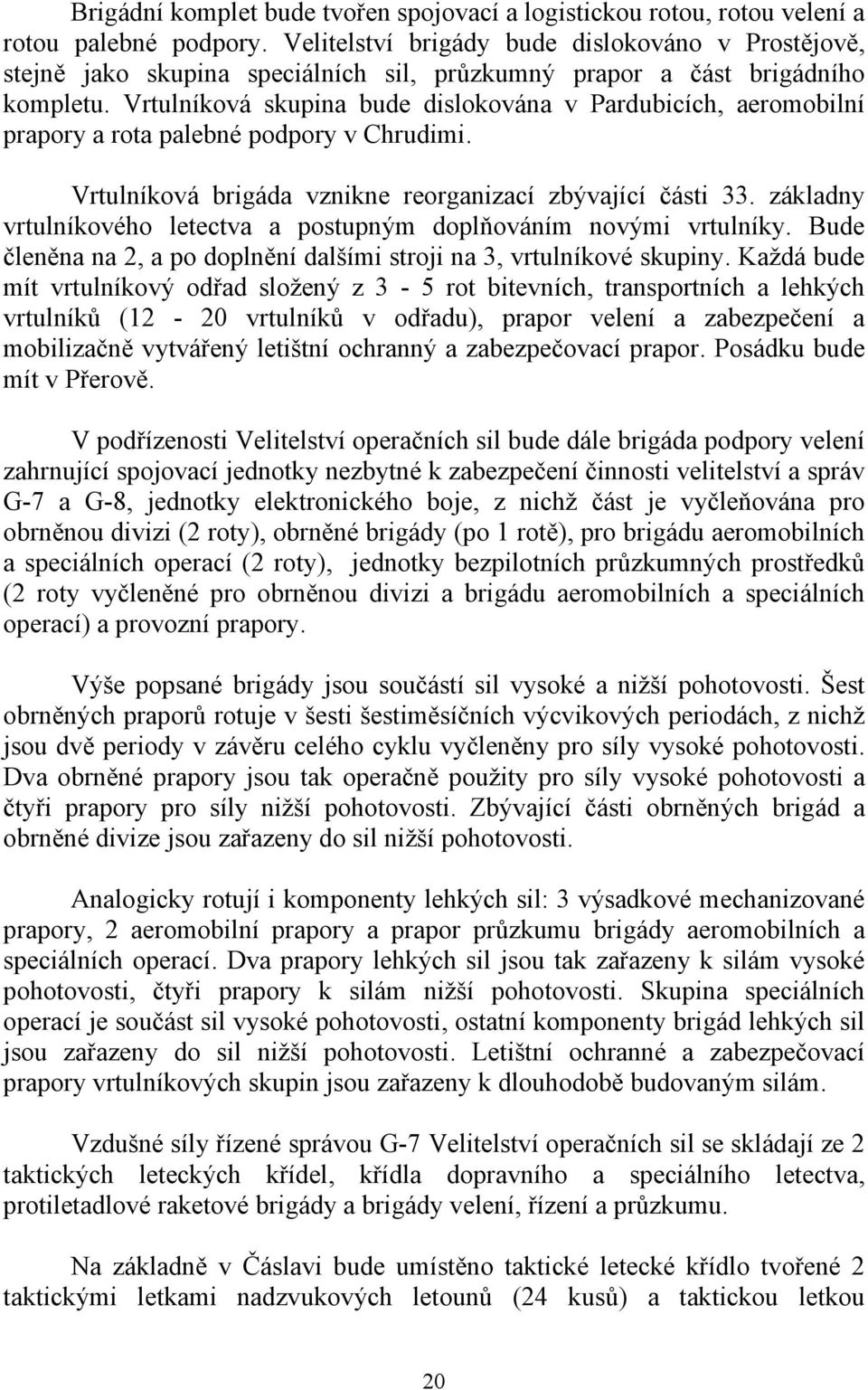 Brigádní komplet bude tvořen spojovací a logistickou rotou, rotou velení a rotou palebné podpory. Velitelství brigády bude dislokováno v Prostějově, stejně jako skupina speciálních sil, průzkumný prapor a část brigádního kompletu. Vrtulníková skupina bude dislokována v Pardubicích, aeromobilní prapory a rota palebné podpory v Chrudimi.

Vrtulníková brigáda vznikne reorganizací zbývající části 33. základny vrtulníkového letectva a postupným doplňováním novými vrtulníky. Bude členěna na 2, a po doplnění dalšími stroji na 3, vrtulníkové skupiny. Každá bude mít vrtulníkový odřad složený z 3 - 5 rot bitevních, transportních a lehkých vrtulníků (12 - 20 vrtulníků v odřadu), prapor velení a zabezpečení a mobilizačně vytvářený letištní ochranný a zabezpečovací prapor. Posádku bude mít v Přerově.

V podřízenosti Velitelství operačních sil bude dále brigáda podpory velení zahrnující spojovací jednotky nezbytné k zabezpečení činnosti velitelství a správ G-7 a G-8, jednotky elektronického boje, z nichž část je vyčleňována pro obrněnou divizi (2 roty), obrněné brigády (po 1 rotě), pro brigádu aeromobilních a speciálních operací (2 roty), jednotky bezpilotních průzkumných prostředků (2 roty vyčleněné pro obrněnou divizi a brigádu aeromobilních a speciálních operací) a provozní prapory.

Výše popsané brigády jsou součástí sil vysoké a nižší pohotovosti. Šest obrněných praporů rotuje v šesti šestiměsíčních výcvikových periodách, z nichž jsou dvě periody v závěru celého cyklu vyčleněny pro síly vysoké pohotovosti. Dva obrněné prapory jsou tak operačně použity pro síly vysoké pohotovosti a čtyři prapory pro síly nižší pohotovosti. Zbývající části obrněných brigád a obrněné divize jsou zařazeny do sil nižší pohotovosti.

Analogicky rotují i komponenty lehkých sil: 3 výsadkové mechanizované prapory, 2 aeromobilní prapory a prapor průzkumu brigády aeromobilních a speciálních operací. Dva prapory lehkých sil jsou tak zařazeny k silám vysoké pohotovosti, čtyři prapory k silám nižší pohotovosti. Skupina speciálních operací je součást sil vysoké pohotovosti, ostatní komponenty brigád lehkých sil jsou zařazeny do sil nižší pohotovosti. Letištní ochranné a zabezpečovací prapory vrtulníkových skupin jsou zařazeny k dlouhodobě budovaným silám.

Vzdušné síly řízené správou G-7 Velitelství operačních sil se skládají ze 2 taktických leteckých křídel, křídla dopravního a speciálního letectva, protiletadlové raketové brigády a brigády velení, řízení a průzkumu.

Na základně v Čáslavi bude umístěno taktické letecké křídlo tvořené 2 taktickými letkami nadzvukových letounů (24 kusů) a taktickou letkou

20